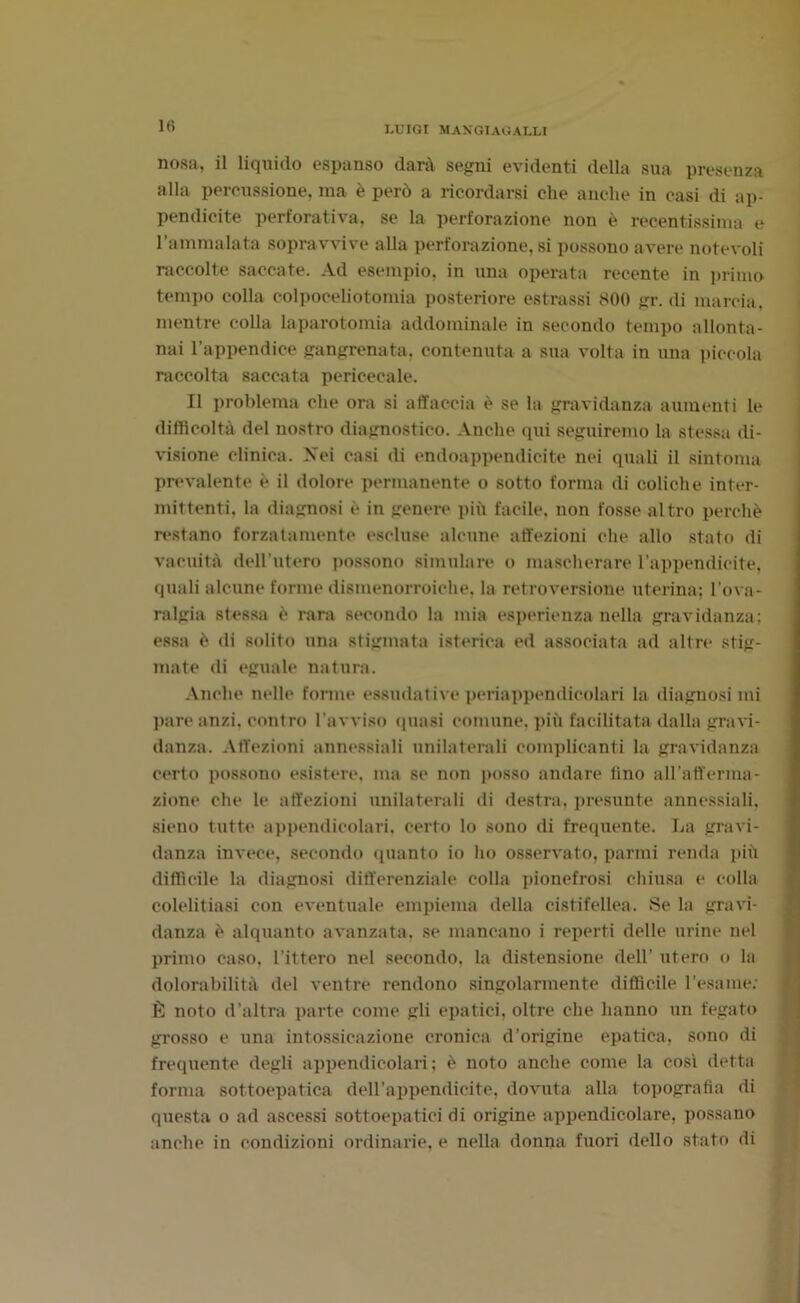 16

LUIGI MANGIAGALLI

nosa, il liquido espanso darà segni evidenti della sua presenza alla percussione, ma è però a ricordarsi che anche in casi di appendicite perforativa, se la perforazione non è recentissima e l'ammalata sopravvive alla perforazione, si possono avere notevoli raccolte saccate. Ad esempio, in una operata recente in primo tempo colla colpoceliotomia posteriore estrassi 800 gr. di marcia, mentre colla laparotomia addominale in secondo tempo allontanai l'appendice gangrenata, contenuta a sua volta in una piccola raccolta saccata pericecale.

Il problema che ora si affaccia è se la gravidanza aumenti le difficoltà del nostro diagnostico. Anche qui seguiremo la stessa divisione clinica. Nei casi di endoappendicite nei quali il sintoma prevalente è il dolore permanente o sotto forma di coliche intermittenti, la diagnosi è in genere più facile, non fosse altro perchè restano forzatamente escluse alcune affezioni che allo stato di vacuità dell'utero possono simulare o mascherare l'appendicite, quali alcune forme dismenorroiche, la retroversione uterina; l'ovaralgia stessa è rara secondo la mia esperienza nella gravidanza; essa è di solito una stigmata isterica ed associata ad altre stigmate di eguale natura.

Anche nelle forme essudative periappendicolari la diagnosi mi pare anzi, contro l'avviso quasi comune, più facilitata dalla gravidanza. Affezioni annessiali unilaterali complicanti la gravidanza certo possono esistere, ma se non posso andare fino all'affermazione che le affezioni unilaterali di destra, presunte annessiali, sieno tutte appendicolari, certo lo sono di frequente. La gravidanza invece, secondo quanto io ho osservato, parmi renda più difficile la diagnosi differenziale colla pionefrosi chiusa e colla colelitiasi con eventuale empiema della cistifellea. Se la gravidanza è alquanto avanzata, se mancano i reperti delle urine nel primo caso, l'ittero nel secondo, la distensione dell' utero o la dolorabilità del ventre rendono singolarmente difficile l'esame. È noto d'altra parte come gli epatici, oltre che hanno un fegato grosso e una intossicazione cronica d'origine epatica, sono di frequente degli appendicolari; è noto anche come la così detta forma sottoepatica dell'appendicite, dovuta alla topografia di questa o ad ascessi sottoepatici di origine appendicolare, possano anche in condizioni ordinarie, e nella donna fuori dello stato di